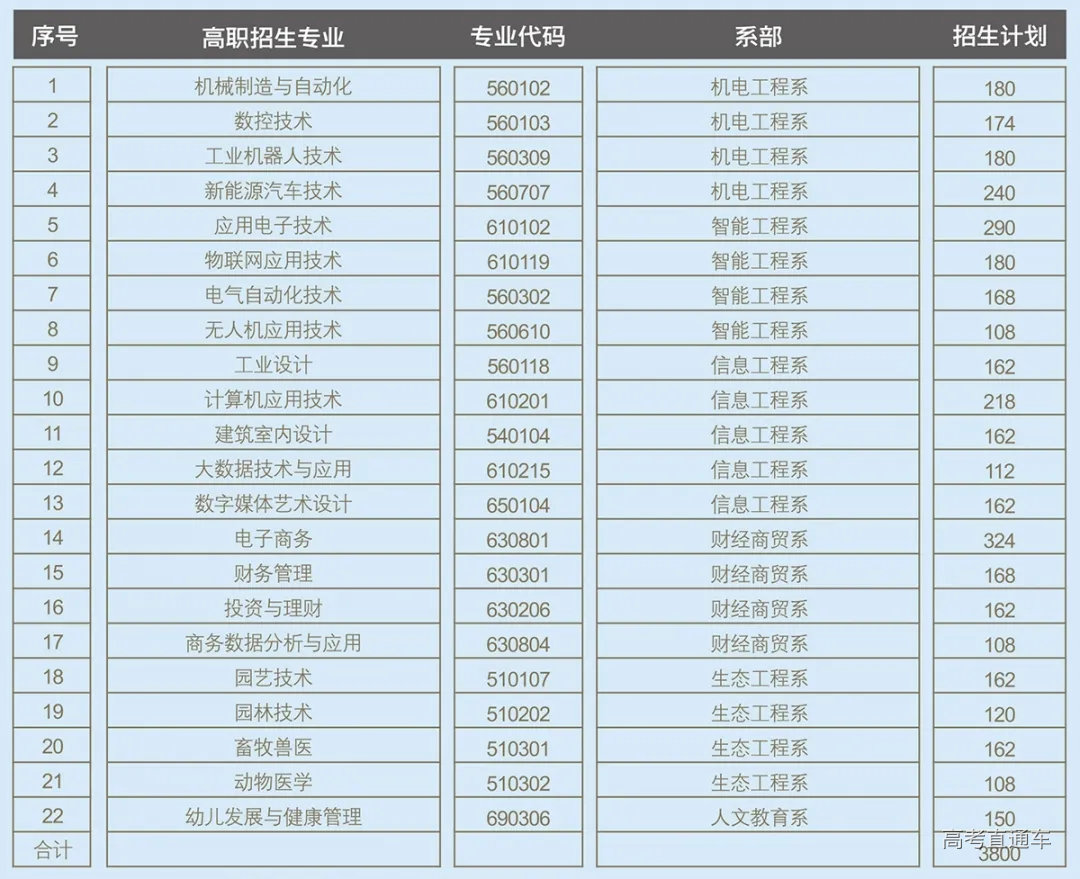 | 序号 | 高职招生专业 | 专业代码 | 系部 | 招生计划 |
|---|---|---|---|---|
| 1 | 机械制造与自动化 | 560102 | 机电工程系 | 180 |
| 2 | 数控技术 | 560103 | 机电工程系 | 174 |
| 3 | 工业机器人技术 | 560309 | 机电工程系 | 180 |
| 4 | 新能源汽车技术 | 560707 | 机电工程系 | 240 |
| 5 | 应用电子技术 | 610102 | 智能工程系 | 290 |
| 6 | 物联网应用技术 | 610119 | 智能工程系 | 180 |
| 7 | 电气自动化技术 | 560302 | 智能工程系 | 168 |
| 8 | 无人机应用技术 | 560610 | 智能工程系 | 108 |
| 9 | 工业设计 | 560118 | 信息工程系 | 162 |
| 10 | 计算机应用技术 | 610201 | 信息工程系 | 218 |
| 11 | 建筑室内设计 | 540104 | 信息工程系 | 162 |
| 12 | 大数据技术与应用 | 610215 | 信息工程系 | 112 |
| 13 | 数字媒体艺术设计 | 650104 | 信息工程系 | 162 |
| 14 | 电子商务 | 630801 | 财经商贸系 | 324 |
| 15 | 财务管理 | 630301 | 财经商贸系 | 168 |
| 16 | 投资与理财 | 630206 | 财经商贸系 | 162 |
| 17 | 商务数据分析与应用 | 630804 | 财经商贸系 | 108 |
| 18 | 园艺技术 | 510107 | 生态工程系 | 162 |
| 19 | 园林技术 | 510202 | 生态工程系 | 120 |
| 20 | 畜牧兽医 | 510301 | 生态工程系 | 162 |
| 21 | 动物医学 | 510302 | 生态工程系 | 108 |
| 22 | 幼儿发展与健康管理 | 690306 | 人文教育系 | 150 |
| 合计 | | | | 3800 |

高考直通车